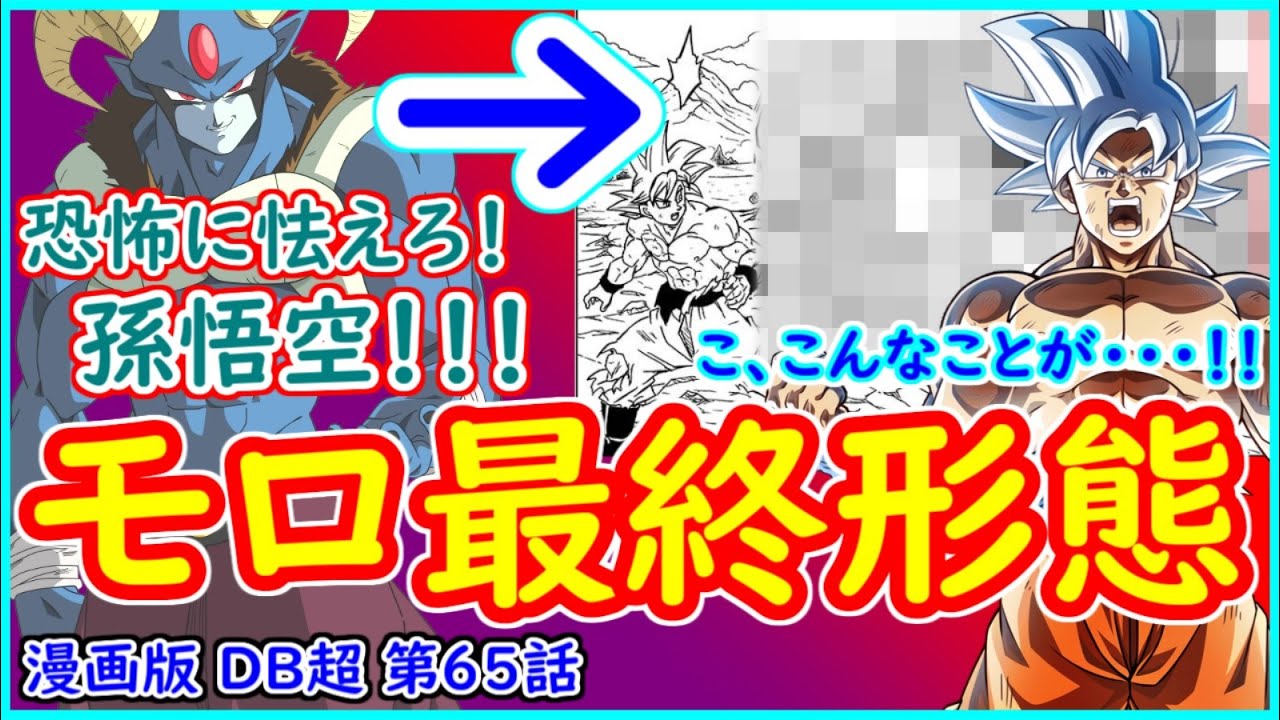 恐怖に怯えろ!
孫悟空!!!

こ、こんなことが・・・!!

モロ最終形態

漫画版 DB超 第65話